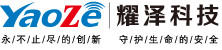 YaoZe 耀泽科技

永/不/止/尽/的/创/新 守/护/生/命/的/安/全